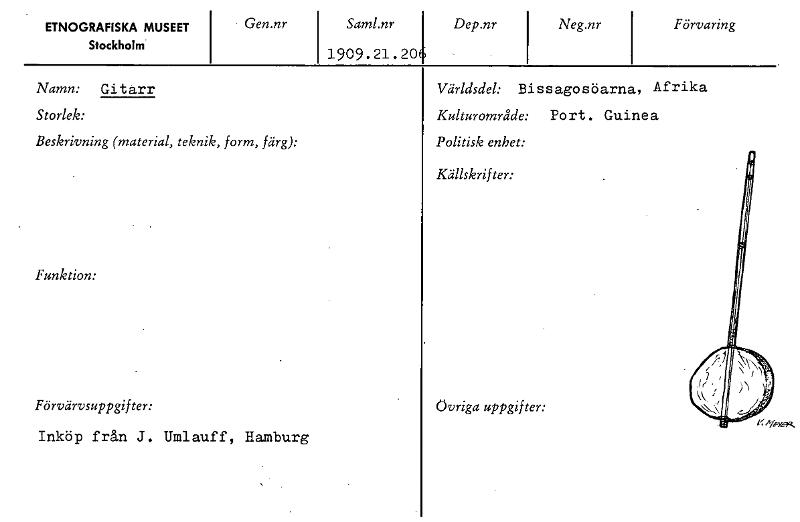 ETNOGRAFISKA MUSEET
Stockholm

Gen.nr

Saml.nr
1909.21.206

Dep.nr

Neg.nr

Förvaring

Namn: Gitarr

Storlek:

Beskrivning (material, teknik, form, färg):

Funktion:

Förvärvsuppgifter:

Inköp från J. Umlauff, Hamburg

Världsdel: Bissagosöarna, Afrika

Kulturområde: Port. Guinea

Politisk enhet:

Källskrifter:

Övriga uppgifter:

V. MEYER